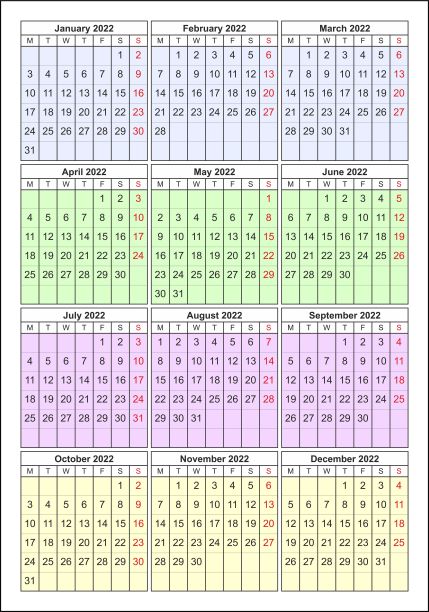 January 2022

| M | T | W | T | F | S | S |
|---|---|---|---|---|---|---|
| | | | | | 1 | 2 |
| 3 | 4 | 5 | 6 | 7 | 8 | 9 |
| 10 | 11 | 12 | 13 | 14 | 15 | 16 |
| 17 | 18 | 19 | 20 | 21 | 22 | 23 |
| 24 | 25 | 26 | 27 | 28 | 29 | 30 |
| 31 | | | | | | |

February 2022

| M | T | W | T | F | S | S |
|---|---|---|---|---|---|---|
| | 1 | 2 | 3 | 4 | 5 | 6 |
| 7 | 8 | 9 | 10 | 11 | 12 | 13 |
| 14 | 15 | 16 | 17 | 18 | 19 | 20 |
| 21 | 22 | 23 | 24 | 25 | 26 | 27 |
| 28 | | | | | | |

March 2022

| M | T | W | T | F | S | S |
|---|---|---|---|---|---|---|
| | 1 | 2 | 3 | 4 | 5 | 6 |
| 7 | 8 | 9 | 10 | 11 | 12 | 13 |
| 14 | 15 | 16 | 17 | 18 | 19 | 20 |
| 21 | 22 | 23 | 24 | 25 | 26 | 27 |
| 28 | 29 | 30 | 31 | | | |

April 2022

| M | T | W | T | F | S | S |
|---|---|---|---|---|---|---|
| | | | | 1 | 2 | 3 |
| 4 | 5 | 6 | 7 | 8 | 9 | 10 |
| 11 | 12 | 13 | 14 | 15 | 16 | 17 |
| 18 | 19 | 20 | 21 | 22 | 23 | 24 |
| 25 | 26 | 27 | 28 | 29 | 30 | |

May 2022

| M | T | W | T | F | S | S |
|---|---|---|---|---|---|---|
| | | | | | | 1 |
| 2 | 3 | 4 | 5 | 6 | 7 | 8 |
| 9 | 10 | 11 | 12 | 13 | 14 | 15 |
| 16 | 17 | 18 | 19 | 20 | 21 | 22 |
| 23 | 24 | 25 | 26 | 27 | 28 | 29 |
| 30 | 31 | | | | | |

June 2022

| M | T | W | T | F | S | S |
|---|---|---|---|---|---|---|
| | | 1 | 2 | 3 | 4 | 5 |
| 6 | 7 | 8 | 9 | 10 | 11 | 12 |
| 13 | 14 | 15 | 16 | 17 | 18 | 19 |
| 20 | 21 | 22 | 23 | 24 | 25 | 26 |
| 27 | 28 | 29 | 30 | | | |

July 2022

| M | T | W | T | F | S | S |
|---|---|---|---|---|---|---|
| | | | | 1 | 2 | 3 |
| 4 | 5 | 6 | 7 | 8 | 9 | 10 |
| 11 | 12 | 13 | 14 | 15 | 16 | 17 |
| 18 | 19 | 20 | 21 | 22 | 23 | 24 |
| 25 | 26 | 27 | 28 | 29 | 30 | 31 |

August 2022

| M | T | W | T | F | S | S |
|---|---|---|---|---|---|---|
| 1 | 2 | 3 | 4 | 5 | 6 | 7 |
| 8 | 9 | 10 | 11 | 12 | 13 | 14 |
| 15 | 16 | 17 | 18 | 19 | 20 | 21 |
| 22 | 23 | 24 | 25 | 26 | 27 | 28 |
| 29 | 30 | 31 | | | | |

September 2022

| M | T | W | T | F | S | S |
|---|---|---|---|---|---|---|
| | | | 1 | 2 | 3 | 4 |
| 5 | 6 | 7 | 8 | 9 | 10 | 11 |
| 12 | 13 | 14 | 15 | 16 | 17 | 18 |
| 19 | 20 | 21 | 22 | 23 | 24 | 25 |
| 26 | 27 | 28 | 29 | 30 | | |

October 2022

| M | T | W | T | F | S | S |
|---|---|---|---|---|---|---|
| | | | | | 1 | 2 |
| 3 | 4 | 5 | 6 | 7 | 8 | 9 |
| 10 | 11 | 12 | 13 | 14 | 15 | 16 |
| 17 | 18 | 19 | 20 | 21 | 22 | 23 |
| 24 | 25 | 26 | 27 | 28 | 29 | 30 |
| 31 | | | | | | |

November 2022

| M | T | W | T | F | S | S |
|---|---|---|---|---|---|---|
| | 1 | 2 | 3 | 4 | 5 | 6 |
| 7 | 8 | 9 | 10 | 11 | 12 | 13 |
| 14 | 15 | 16 | 17 | 18 | 19 | 20 |
| 21 | 22 | 23 | 24 | 25 | 26 | 27 |
| 28 | 29 | 30 | | | | |

December 2022

| M | T | W | T | F | S | S |
|---|---|---|---|---|---|---|
| | | | 1 | 2 | 3 | 4 |
| 5 | 6 | 7 | 8 | 9 | 10 | 11 |
| 12 | 13 | 14 | 15 | 16 | 17 | 18 |
| 19 | 20 | 21 | 22 | 23 | 24 | 25 |
| 26 | 27 | 28 | 29 | 30 | 31 | |